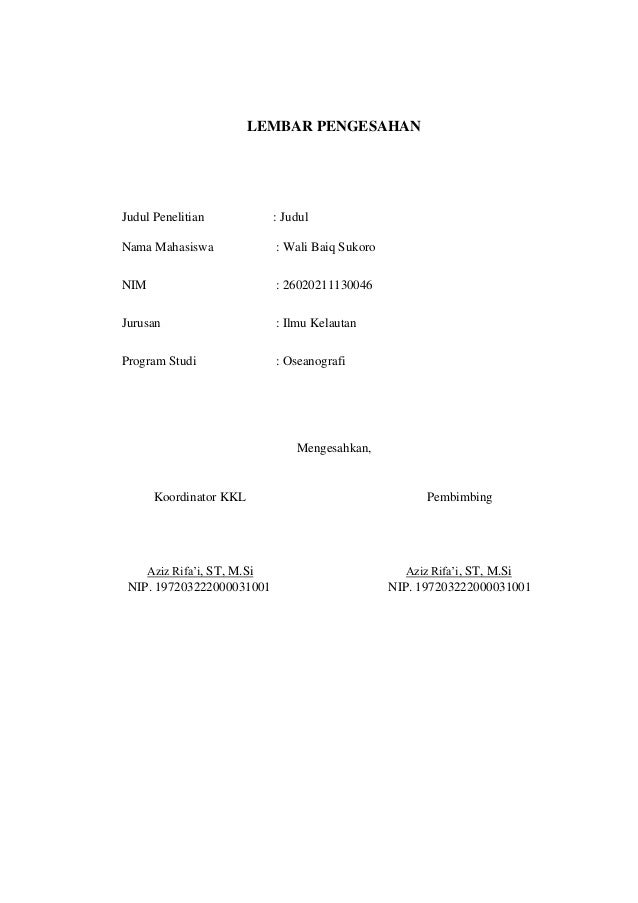 LEMBAR PENGESAHAN

Judul Penelitian : Judul

Nama Mahasiswa : Wali Baiq Sukoro

NIM : 26020211130046

Jurusan : Ilmu Kelautan

Program Studi : Oseanografi

Mengesahkan,

Koordinator KKL

Aziz Rifa'i, ST, M.Si
NIP. 197203222000031001

Pembimbing

Aziz Rifa'i, ST, M.Si
NIP. 197203222000031001